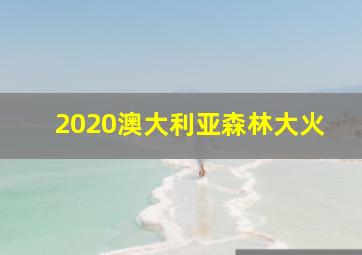 2020澳大利亚森林大火